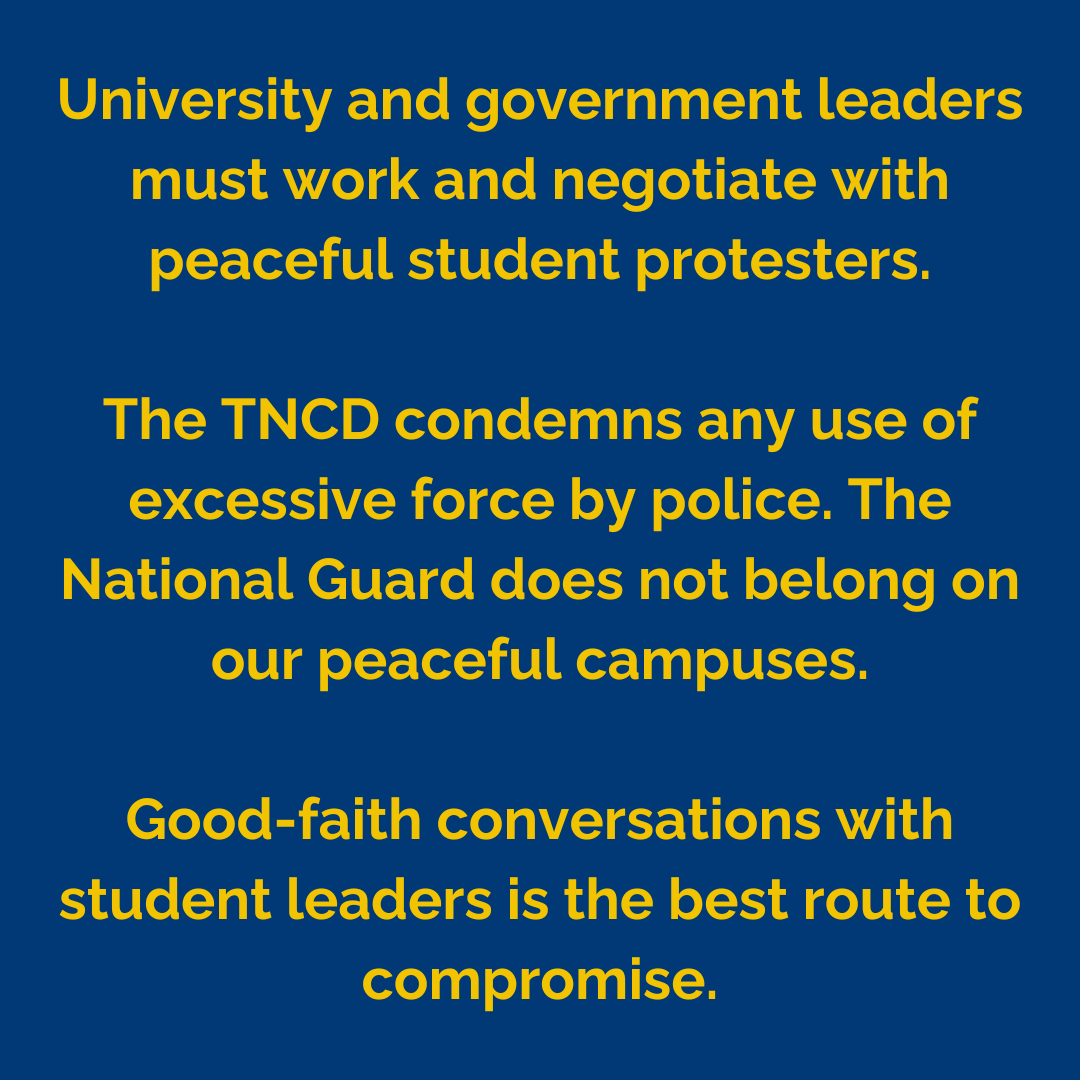 University and government leaders must work and negotiate with peaceful student protesters.

The TNCD condemns any use of excessive force by police. The National Guard does not belong on our peaceful campuses.

Good-faith conversations with student leaders is the best route to compromise.